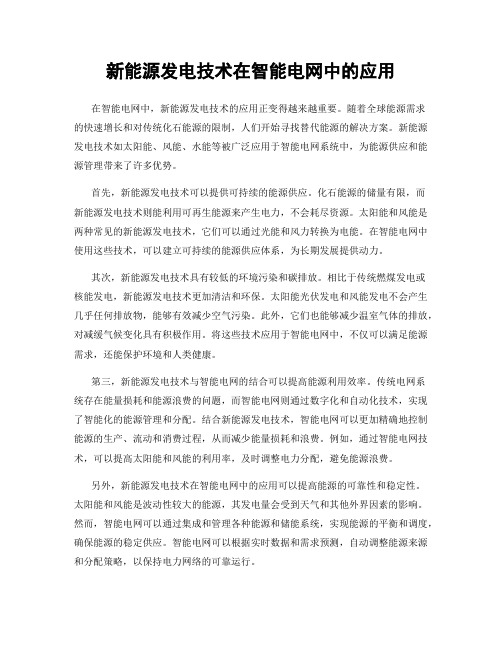 新能源发电技术在智能电网中的应用

在智能电网中，新能源发电技术的应用正变得越来越重要。随着全球能源需求的快速增长和对传统化石能源的限制，人们开始寻找替代能源的解决方案。新能源发电技术如太阳能、风能、水能等被广泛应用于智能电网系统中，为能源供应和能源管理带来了许多优势。

首先，新能源发电技术可以提供可持续的能源供应。化石能源的储量有限，而新能源发电技术则能利用可再生能源来产生电力，不会耗尽资源。太阳能和风能是两种常见的新能源发电技术，它们可以通过光能和风力转换为电能。在智能电网中使用这些技术，可以建立可持续的能源供应体系，为长期发展提供动力。

其次，新能源发电技术具有较低的环境污染和碳排放。相比于传统燃煤发电或核能发电，新能源发电技术更加清洁和环保。太阳能光伏发电和风能发电不会产生几乎任何排放物，能够有效减少空气污染。此外，它们也能够减少温室气体的排放，对减缓气候变化具有积极作用。将这些技术应用于智能电网中，不仅可以满足能源需求，还能保护环境和人类健康。

第三，新能源发电技术与智能电网的结合可以提高能源利用效率。传统电网系统存在能量损耗和能源浪费的问题，而智能电网则通过数字化和自动化技术，实现了智能化的能源管理和分配。结合新能源发电技术，智能电网可以更加精确地控制能源的生产、流动和消费过程，从而减少能量损耗和浪费。例如，通过智能电网技术，可以提高太阳能和风能的利用率，及时调整电力分配，避免能源浪费。

另外，新能源发电技术在智能电网中的应用可以提高能源的可靠性和稳定性。太阳能和风能是波动性较大的能源，其发电量会受到天气和其他外界因素的影响。然而，智能电网可以通过集成和管理各种能源和储能系统，实现能源的平衡和调度，确保能源的稳定供应。智能电网可以根据实时数据和需求预测，自动调整能源来源和分配策略，以保持电力网络的可靠运行。